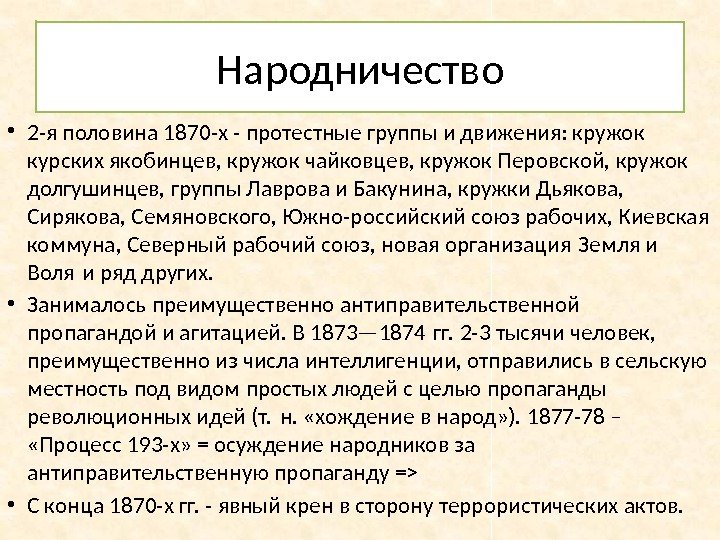 Народничество

• 2-я половина 1870-х - протестные группы и движения: кружок курских якобинцев, кружок чайковцев, кружок Перовской, кружок долгушинцев, группы Лаврова и Бакунина, кружки Дьякова, Сирякова, Семяновского, Южно-российский союз рабочих, Киевская коммуна, Северный рабочий союз, новая организация Земля и Воля и ряд других.

• Занималось преимущественно антиправительственной пропагандой и агитацией. В 1873—1874 гг. 2-3 тысячи человек, преимущественно из числа интеллигенции, отправились в сельскую местность под видом простых людей с целью пропаганды революционных идей (т. н. «хождение в народ»). 1877-78 – «Процесс 193-х» = осуждение народников за антиправительственную пропаганду =>

• С конца 1870-х гг. - явный крен в сторону террористических актов.